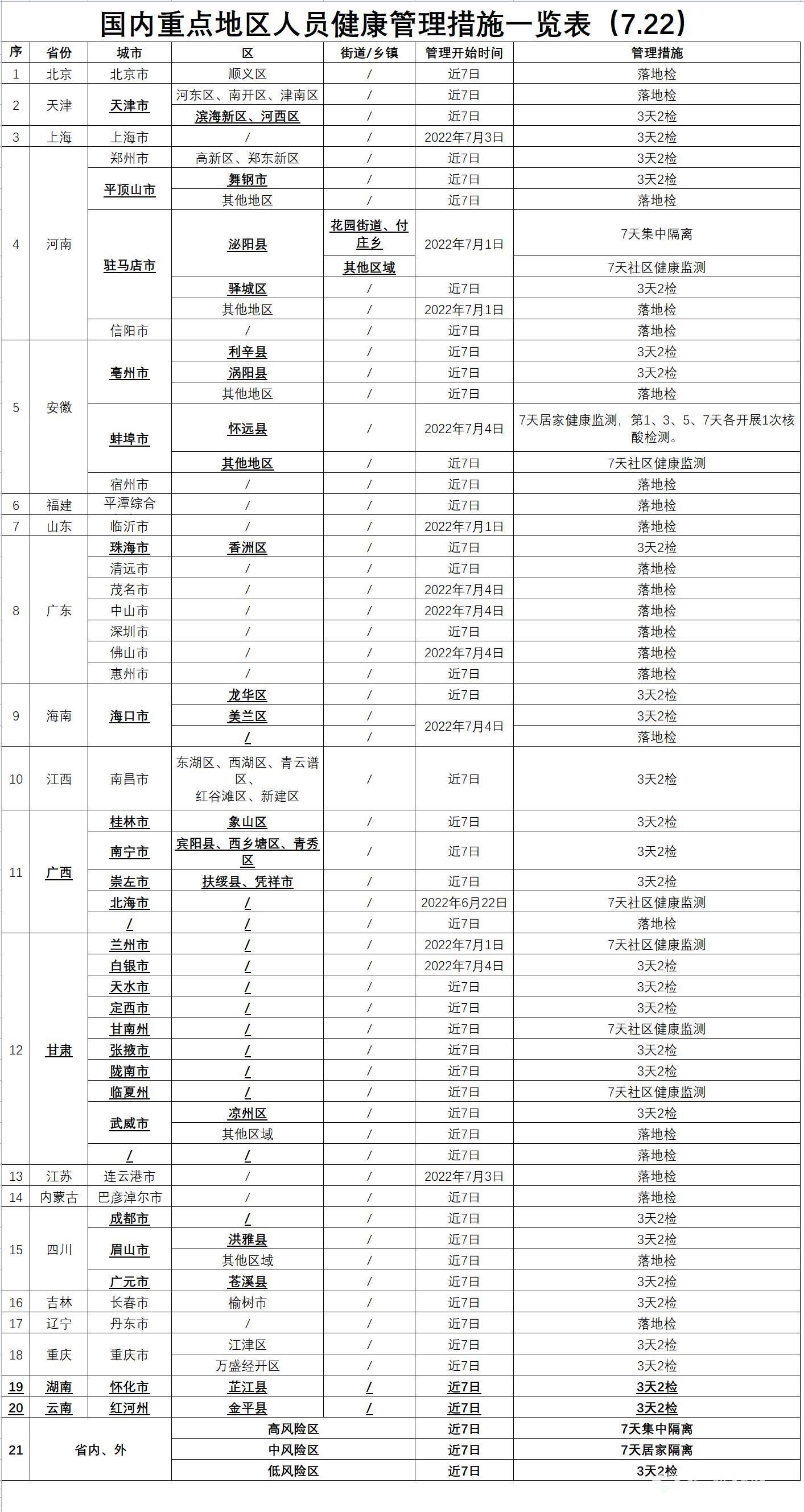 国内重点地区人员健康管理措施一览表（7.22）

| 序 | 省份 | 城市 | 区 | 街道/乡镇 | 管理开始时间 | 管理措施 |
|---|---|---|---|---|---|---|
| 1 | 北京 | 北京市 | 顺义区 | / | 近7日 | 落地检 |
| 2 | 天津 | 天津市 | 河东区、南开区、津南区 | / | 近7日 | 落地检 |
| | | | 滨海新区、河西区 | / | 近7日 | 3天2检 |
| 3 | 上海 | 上海市 | / | / | 2022年7月3日 | 3天2检 |
| 4 | 河南 | 郑州市 | 高新区、郑东新区 | / | 近7日 | 3天2检 |
| | | 平顶山市 | 舞钢市 | / | 近7日 | 3天2检 |
| | | | 其他地区 | / | 近7日 | 落地检 |
| | | 驻马店市 | 泌阳县 | 花园街道、付庄乡 | 2022年7月1日 | 7天集中隔离 |
| | | | | 其他区域 | | 7天社区健康监测 |
| | | | 驿城区 | / | 近7日 | 3天2检 |
| | | | 其他地区 | / | 2022年7月1日 | 落地检 |
| | | 信阳市 | / | / | 近7日 | 落地检 |
| 5 | 安徽 | 亳州市 | 利辛县 | / | 近7日 | 3天2检 |
| | | | 涡阳县 | / | 近7日 | 3天2检 |
| | | | 其他地区 | / | 近7日 | 落地检 |
| | | 蚌埠市 | 怀远县 | / | 2022年7月4日 | 7天居家健康监测，第1、3、5、7天各开展1次核酸检测。 |
| | | | 其他地区 | / | 近7日 | 7天社区健康监测 |
| | | 宿州市 | / | / | 近7日 | 落地检 |
| 6 | 福建 | 平潭综合 | / | / | 近7日 | 落地检 |
| 7 | 山东 | 临沂市 | / | / | 2022年7月1日 | 落地检 |
| 8 | 广东 | 珠海市 | 香洲区 | / | 近7日 | 3天2检 |
| | | 清远市 | / | / | 近7日 | 落地检 |
| | | 茂名市 | / | / | 2022年7月4日 | 落地检 |
| | | 中山市 | / | / | 2022年7月4日 | 落地检 |
| | | 深圳市 | / | / | 近7日 | 落地检 |
| | | 佛山市 | / | / | 2022年7月4日 | 落地检 |
| | | 惠州市 | / | / | 近7日 | 落地检 |
| 9 | 海南 | 海口市 | 龙华区 | / | 近7日 | 3天2检 |
| | | | 美兰区 | / | 2022年7月4日 | 3天2检 |
| | | | / | / | | 落地检 |
| 10 | 江西 | 南昌市 | 东湖区、西湖区、青云谱区、红谷滩区、新建区 | / | 近7日 | 3天2检 |
| 11 | 广西 | 桂林市 | 象山区 | / | 近7日 | 3天2检 |
| | | 南宁市 | 宾阳县、西乡塘区、青秀区 | / | 近7日 | 3天2检 |
| | | 崇左市 | 扶绥县、凭祥市 | / | 近7日 | 3天2检 |
| | | 北海市 | / | / | 2022年6月22日 | 7天社区健康监测 |
| | | / | / | / | 近7日 | 落地检 |
| 12 | 甘肃 | 兰州市 | / | / | 2022年7月1日 | 7天社区健康监测 |
| | | 白银市 | / | / | 2022年7月4日 | 3天2检 |
| | | 天水市 | / | / | 近7日 | 3天2检 |
| | | 定西市 | / | / | 近7日 | 3天2检 |
| | | 甘南州 | / | / | 近7日 | 7天社区健康监测 |
| | | 张掖市 | / | / | 近7日 | 3天2检 |
| | | 陇南市 | / | / | 近7日 | 3天2检 |
| | | 临夏州 | / | / | 近7日 | 7天社区健康监测 |
| | | 武威市 | 凉州区 | / | 近7日 | 3天2检 |
| | | | 其他区域 | / | 近7日 | 落地检 |
| | | / | / | / | 近7日 | 落地检 |
| 13 | 江苏 | 连云港市 | / | / | 2022年7月3日 | 落地检 |
| 14 | 内蒙古 | 巴彦淖尔市 | / | / | 近7日 | 落地检 |
| 15 | 四川 | 成都市 | / | / | 近7日 | 3天2检 |
| | | 眉山市 | 洪雅县 | / | 近7日 | 3天2检 |
| | | | 其他区域 | / | 近7日 | 落地检 |
| | | 广元市 | 苍溪县 | / | 近7日 | 3天2检 |
| 16 | 吉林 | 长春市 | 榆树市 | / | 近7日 | 3天2检 |
| 17 | 辽宁 | 丹东市 | / | / | 近7日 | 落地检 |
| 18 | 重庆 | 重庆市 | 江津区 | / | 近7日 | 3天2检 |
| | | | 万盛经开区 | / | 近7日 | 3天2检 |
| 19 | 湖南 | 怀化市 | 芷江县 | / | 近7日 | 3天2检 |
| 20 | 云南 | 红河州 | 金平县 | / | 近7日 | 3天2检 |
| 21 | 省内、外 | | 高风险区 | | 近7日 | 7天集中隔离 |
| | | | 中风险区 | | 近7日 | 7天居家隔离 |
| | | | 低风险区 | | 近7日 | 3天2检 |